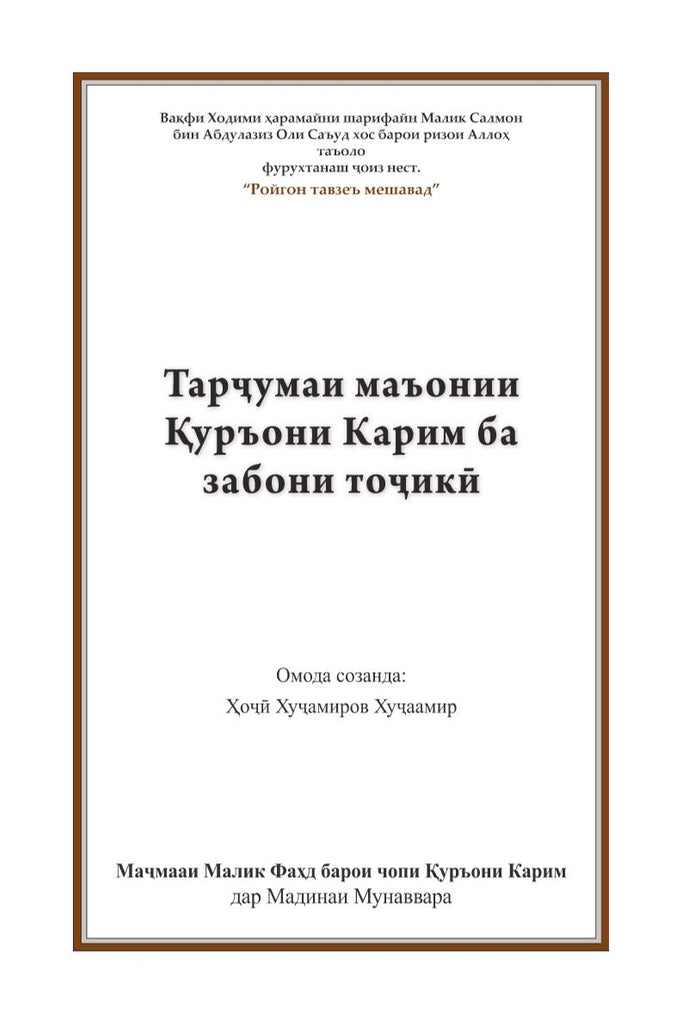 Вақфи Ходими ҳарамайни шарифайн Малик Салмон бин Абдулазиз Оли Саъуд хос барои ризои Аллоҳ таъоло фурухтанаш ҷоиз нест.
"Ройгон тавзеъ мешавад"

Тарҷумаи маъонии Қуръони Карим ба забони тоҷикӣ

Омода созанда:
Ҳоҷӣ Хуҷамиров Хуҷаамир

Маҷмааи Малик Фаҳд барои чопи Қуръони Карим
дар Мадинаи Мунаввара